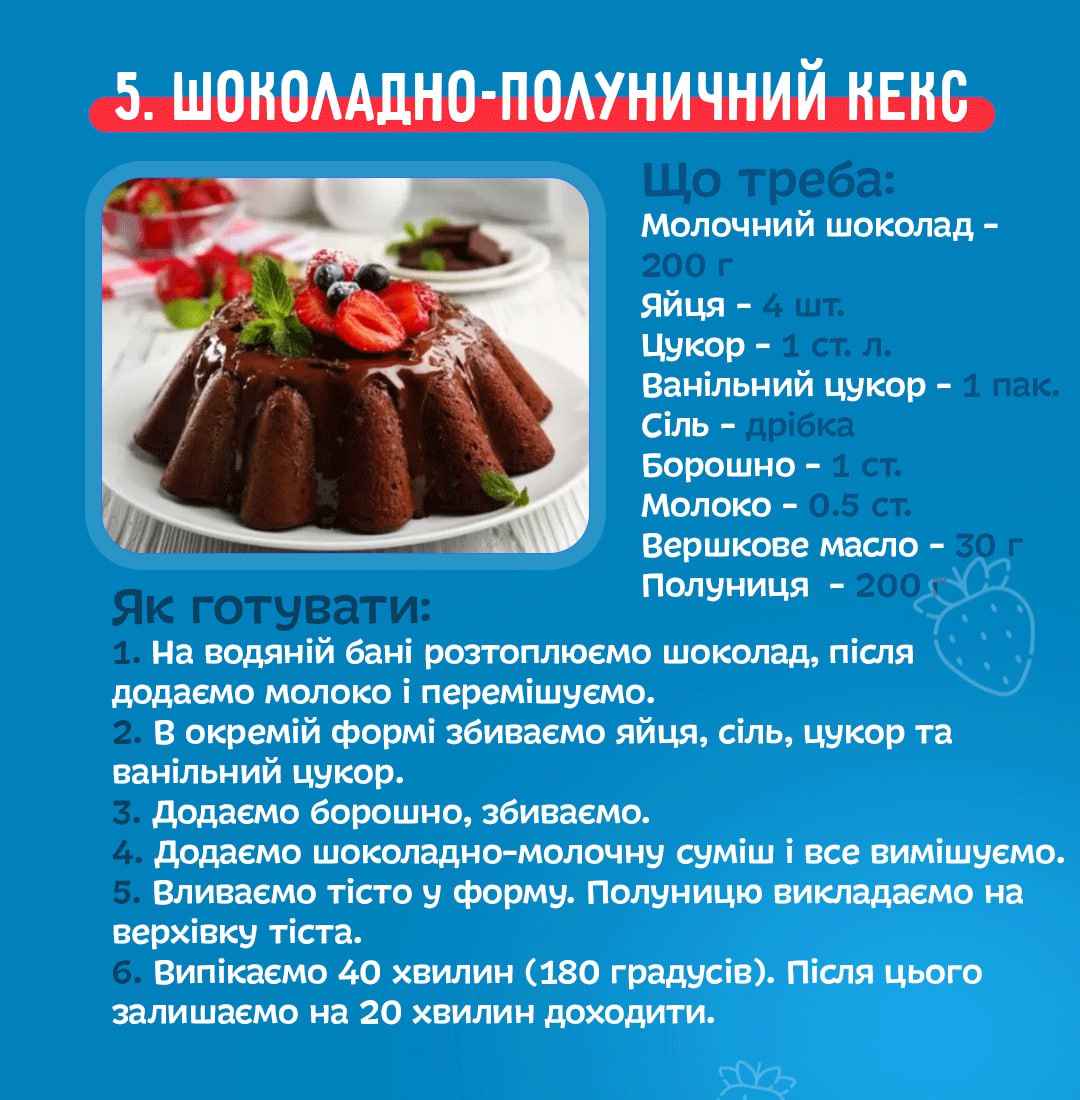 5. ШОКОЛАДНО-ПОЛУНИЧНИЙ КЕКС

Що треба:
Молочний шоколад - 200 г
Яйця - 4 шт.
Цукор - 1 ст. л.
Ванільний цукор - 1 пак.
Сіль - дрібка
Борошно - 1 ст.
Молоко - 0.5 ст.
Вершкове масло - 30 г
Полуниця - 200 г

Як готувати:
1. На водяній бані розтоплюємо шоколад, після додаємо молоко і перемішуємо.
2. В окремій формі збиваємо яйця, сіль, цукор та ванільний цукор.
3. Додаємо борошно, збиваємо.
4. Додаємо шоколадно-молочну суміш і все вимішуємо.
5. Вливаємо тісто у форму. Полуницю викладаємо на верхівку тіста.
6. Випікаємо 40 хвилин (180 градусів). Після цього залишаємо на 20 хвилин доходити.